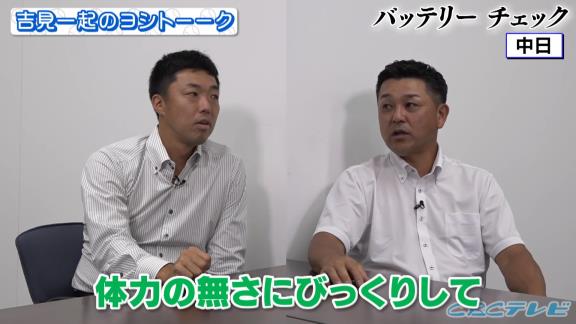 吉見一起のヨシトーーク

バッテリー チェック

中日

体力の無さにびっくりして

CBCテレビ